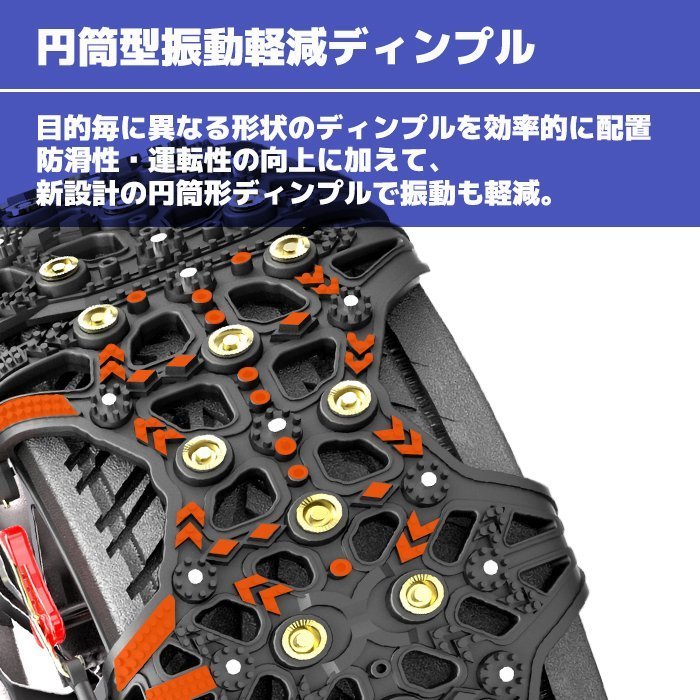 円筒型振動軽減ディンプル

目的毎に異なる形状のディンプルを効率的に配置
防滑性・運転性の向上に加えて、
新設計の円筒形ディンプルで振動も軽減。